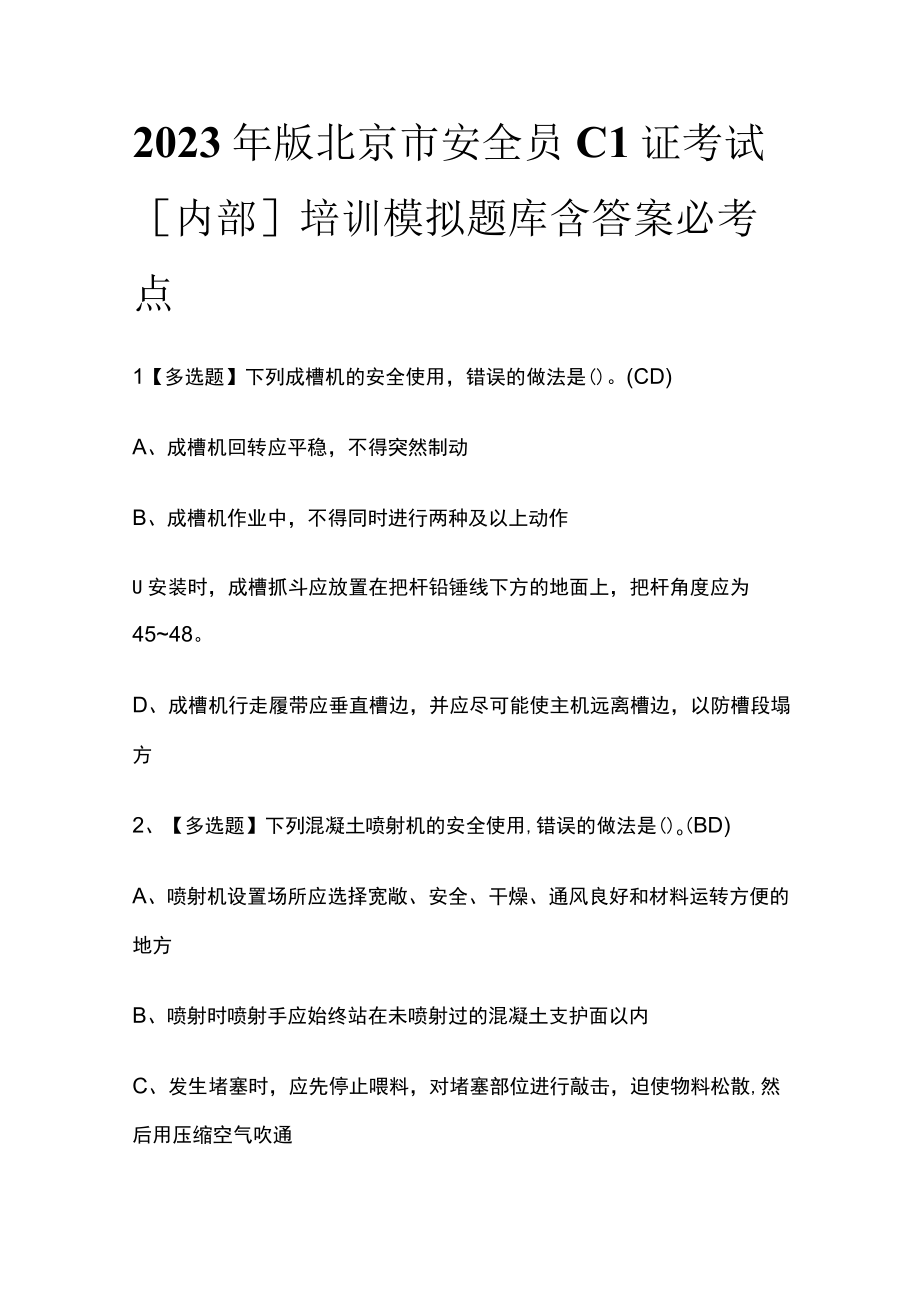 2023年版北京市安全员C1证考试［内部］培训模拟题库含答案必考点

1【多选题】下列成槽机的安全使用，错误的做法是()。(CD)

A、成槽机回转应平稳，不得突然制动

B、成槽机作业中，不得同时进行两种及以上动作

U安装时，成槽抓斗应放置在把杆铅锤线下方的地面上，把杆角度应为45~48。

D、成槽机行走履带应垂直槽边，并应尽可能使主机远离槽边，以防槽段塌方

2、【多选题】下列混凝土喷射机的安全使用,错误的做法是()。(BD)

A、喷射机设置场所应选择宽敞、安全、干燥、通风良好和材料运转方便的地方

B、喷射时喷射手应始终站在未喷射过的混凝土支护面以内

C、发生堵塞时，应先停止喂料，对堵塞部位进行敲击，迫使物料松散,然后用压缩空气吹通